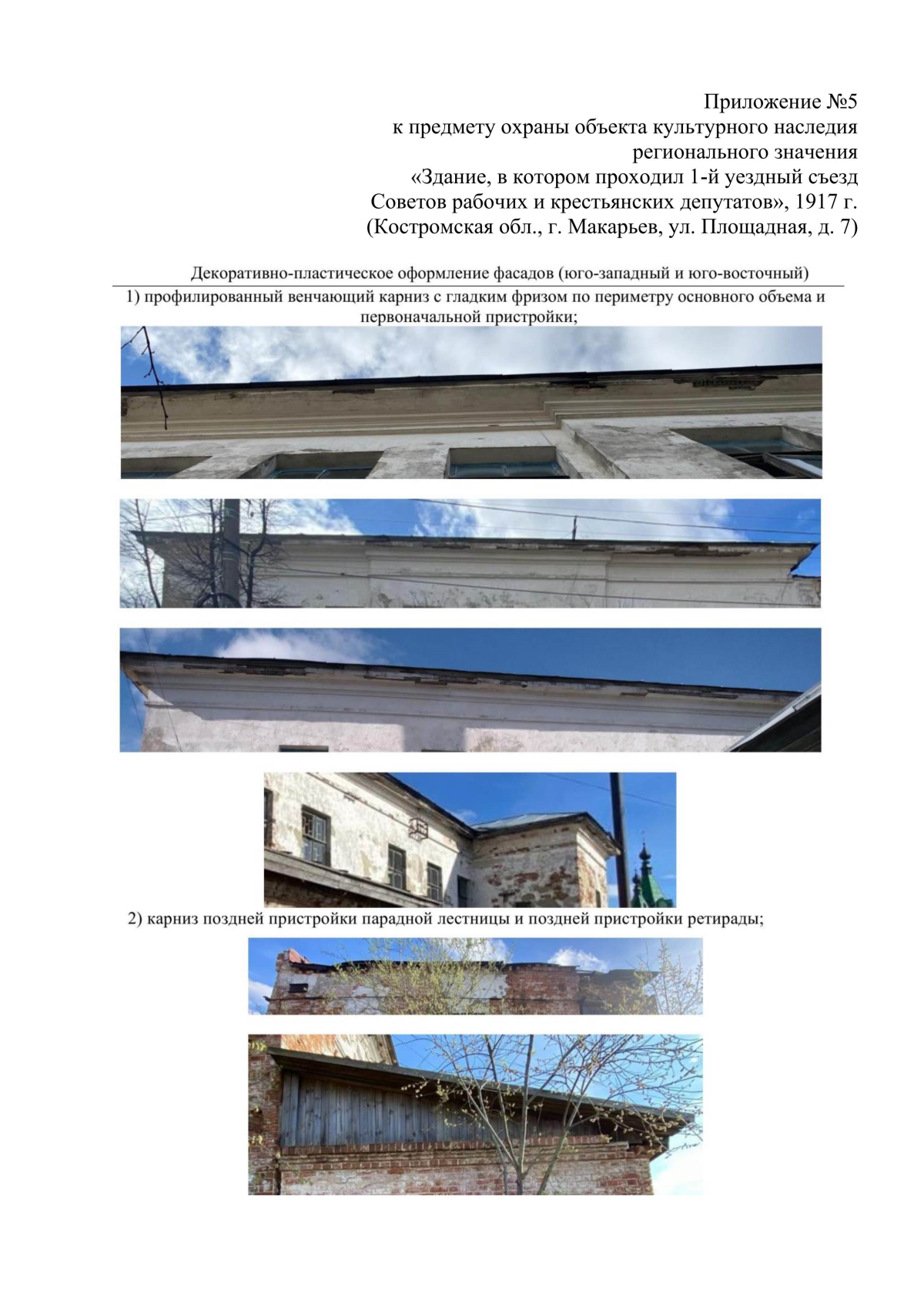 Приложение №5
к предмету охраны объекта культурного наследия
регионального значения
«Здание, в котором проходил 1-й уездный съезд
Советов рабочих и крестьянских депутатов», 1917 г.
(Костромская обл., г. Макарьев, ул. Площадная, д. 7)

Декоративно-пластическое оформление фасадов (юго-западный и юго-восточный)

1) профилированный венчающий карниз с гладким фризом по периметру основного объема и первоначальной пристройки;

2) карниз поздней пристройки парадной лестницы и поздней пристройки ретирады;